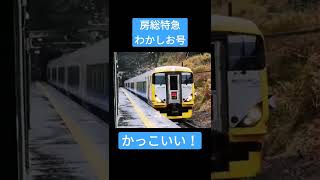 房総特急
わかしお号

かっこいい！